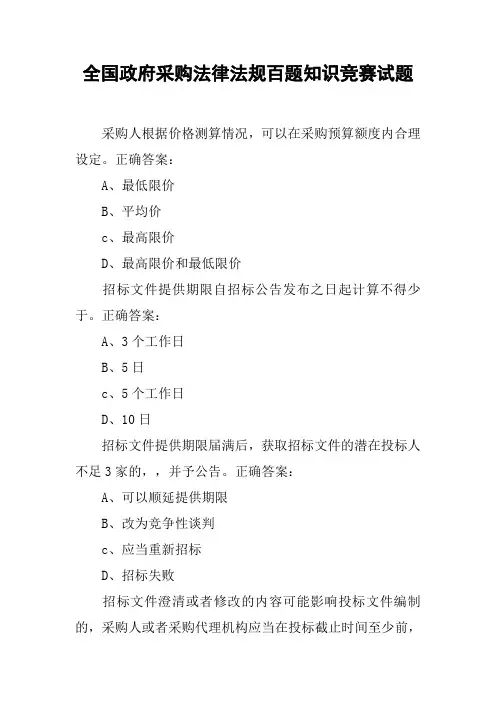 全国政府采购法律法规百题知识竞赛试题

采购人根据价格测算情况，可以在采购预算额度内合理设定。正确答案：

A、最低限价

B、平均价

c、最高限价

D、最高限价和最低限价

招标文件提供期限自招标公告发布之日起计算不得少于。正确答案：

A、3个工作日

B、5日

c、5个工作日

D、10日

招标文件提供期限届满后，获取招标文件的潜在投标人不足3家的，，并予公告。正确答案：

A、可以顺延提供期限

B、改为竞争性谈判

c、应当重新招标

D、招标失败

招标文件澄清或者修改的内容可能影响投标文件编制的，采购人或者采购代理机构应当在投标截止时间至少前，